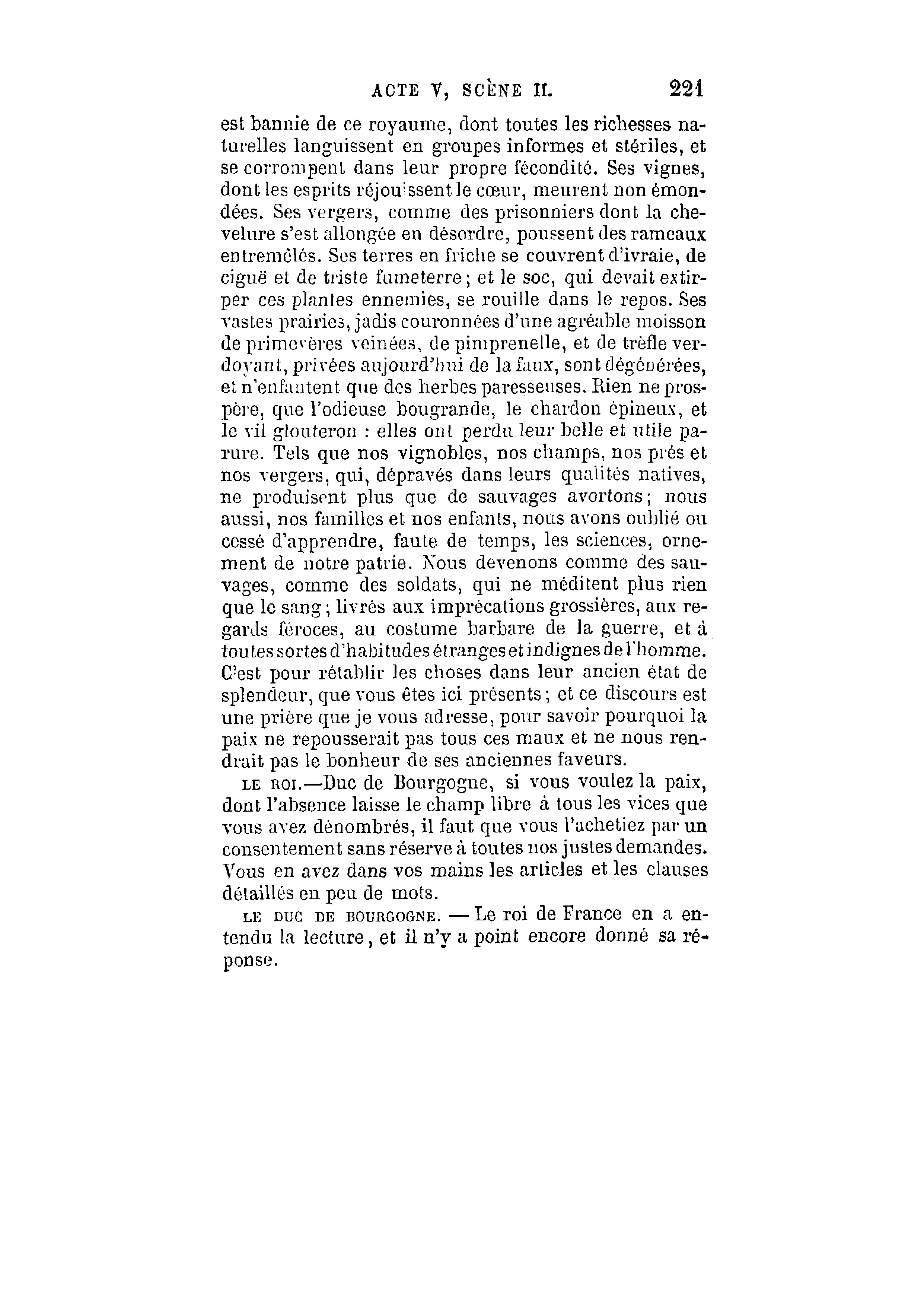 ACTE V, SCÈNE II. 221

est bannie de ce royaume, dont toutes les richesses naturelles languissent en groupes informes et stériles, et se corrompent dans leur propre fécondité. Ses vignes, dont les esprits réjouissent le cœur, meurent non émondées. Ses vergers, comme des prisonniers dont la chevelure s'est allongée en désordre, poussent des rameaux entremêlés. Ses terres en friche se couvrent d'ivraie, de ciguë et de triste fumeterre; et le soc, qui devait extirper ces plantes ennemies, se rouille dans le repos. Ses vastes prairies, jadis couronnées d'une agréable moisson de primevères veinées, de pimprenelle, et de trèfle verdoyant, privées aujourd'hui de la faux, sont dégénérées, et n'enfantent que des herbes paresseuses. Rien ne prospère, que l'odieuse bougrande, le chardon épineux, et le vil glouteron : elles ont perdu leur belle et utile parure. Tels que nos vignobles, nos champs, nos prés et nos vergers, qui, dépravés dans leurs qualités natives, ne produisent plus que de sauvages avortons; nous aussi, nos familles et nos enfants, nous avons oublié ou cessé d'apprendre, faute de temps, les sciences, ornement de notre patrie. Nous devenons comme des sauvages, comme des soldats, qui ne méditent plus rien que le sang; livrés aux imprécations grossières, aux regards féroces, au costume barbare de la guerre, et à toutes sortes d'habitudes étranges et indignes de l'homme. C'est pour rétablir les choses dans leur ancien état de splendeur, que vous êtes ici présents; et ce discours est une prière que je vous adresse, pour savoir pourquoi la paix ne repousserait pas tous ces maux et ne nous rendrait pas le bonheur de ses anciennes faveurs.

LE ROI.—Duc de Bourgogne, si vous voulez la paix, dont l'absence laisse le champ libre à tous les vices que vous avez dénombrés, il faut que vous l'achetiez par un consentement sans réserve à toutes nos justes demandes. Vous en avez dans vos mains les articles et les clauses détaillés en peu de mots.

LE DUC DE BOURGOGNE. — Le roi de France en a entendu la lecture, et il n'y a point encore donné sa réponse.